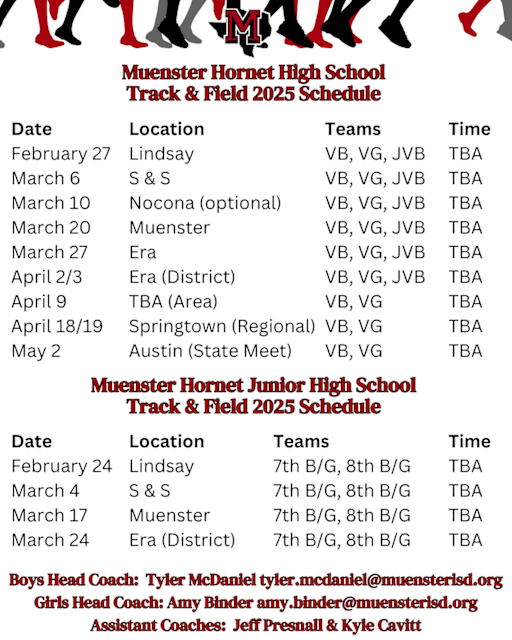 M

Muenster Hornet High School
Track & Field 2025 Schedule

| Date | Location | Teams | Time |
|---|---|---|---|
| February 27 | Lindsay | VB, VG, JVB | TBA |
| March 6 | S & S | VB, VG, JVB | TBA |
| March 10 | Nocona (optional) | VB, VG, JVB | TBA |
| March 20 | Muenster | VB, VG, JVB | TBA |
| March 27 | Era | VB, VG, JVB | TBA |
| April 2/3 | Era (District) | VB, VG, JVB | TBA |
| April 9 | TBA (Area) | VB, VG | TBA |
| April 18/19 | Springtown (Regional) | VB, VG | TBA |
| May 2 | Austin (State Meet) | VB, VG | TBA |

Muenster Hornet Junior High School
Track & Field 2025 Schedule

| Date | Location | Teams | Time |
|---|---|---|---|
| February 24 | Lindsay | 7th B/G, 8th B/G | TBA |
| March 4 | S & S | 7th B/G, 8th B/G | TBA |
| March 17 | Muenster | 7th B/G, 8th B/G | TBA |
| March 24 | Era (District) | 7th B/G, 8th B/G | TBA |

Boys Head Coach: Tyler McDaniel tyler.mcdaniel@muensterisd.org
Girls Head Coach: Amy Binder amy.binder@muensterisd.org
Assistant Coaches: Jeff Presnall & Kyle Cavitt